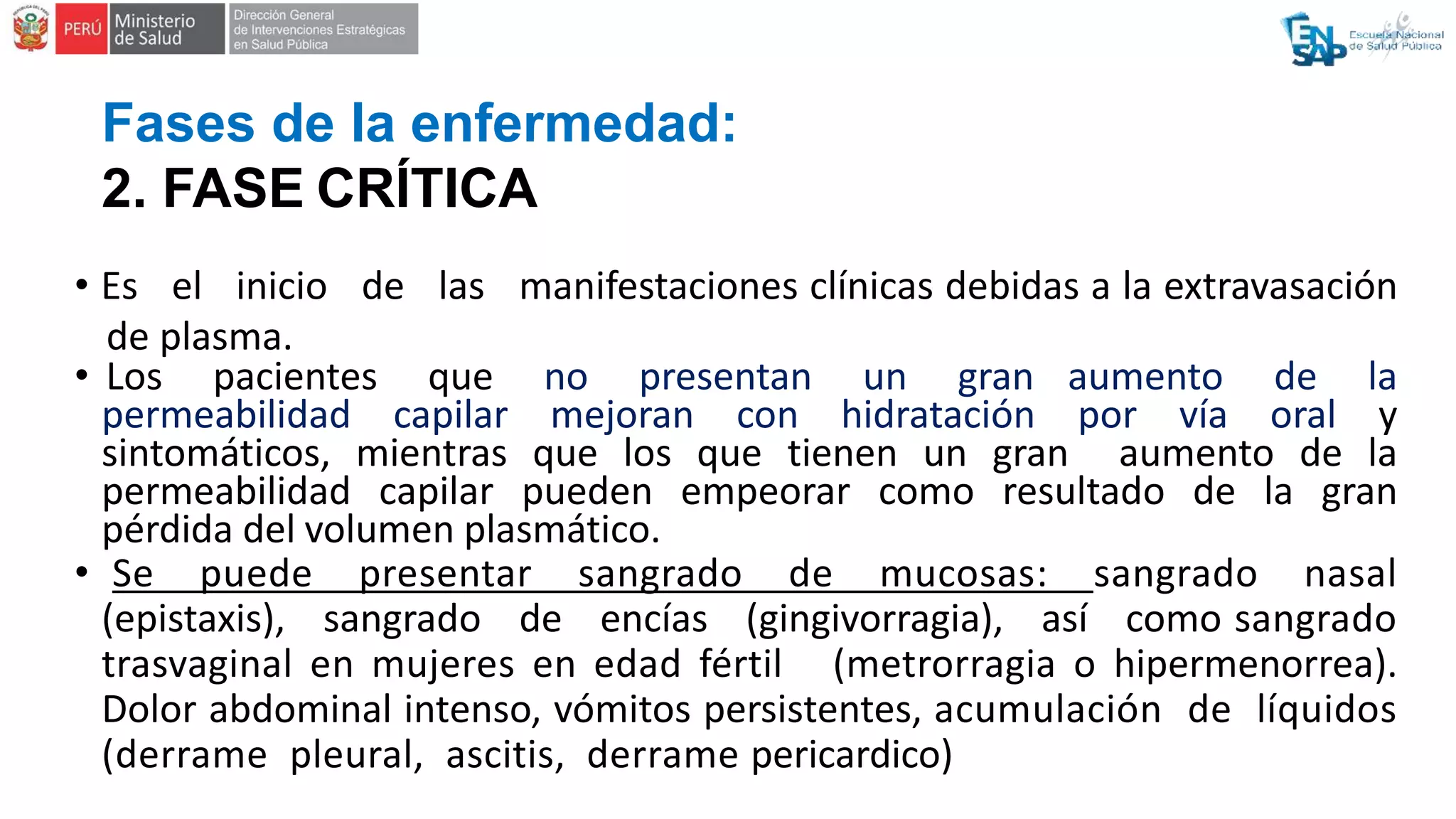 PERÚ Ministerio de Salud Dirección General de Intervenciones Estratégicas en Salud Pública

ENSAP Escuela Nacional de Salud Pública

Fases de la enfermedad:
2. FASE CRÍTICA

• Es el inicio de las manifestaciones clínicas debidas a la extravasación de plasma.
• Los pacientes que no presentan un gran aumento de la permeabilidad capilar mejoran con hidratación por vía oral y sintomáticos, mientras que los que tienen un gran aumento de la permeabilidad capilar pueden empeorar como resultado de la gran pérdida del volumen plasmático.
• Se puede presentar sangrado de mucosas: sangrado nasal (epistaxis), sangrado de encías (gingivorragia), así como sangrado trasvaginal en mujeres en edad fértil (metrorragia o hipermenorrea). Dolor abdominal intenso, vómitos persistentes, acumulación de líquidos (derrame pleural, ascitis, derrame pericardico)